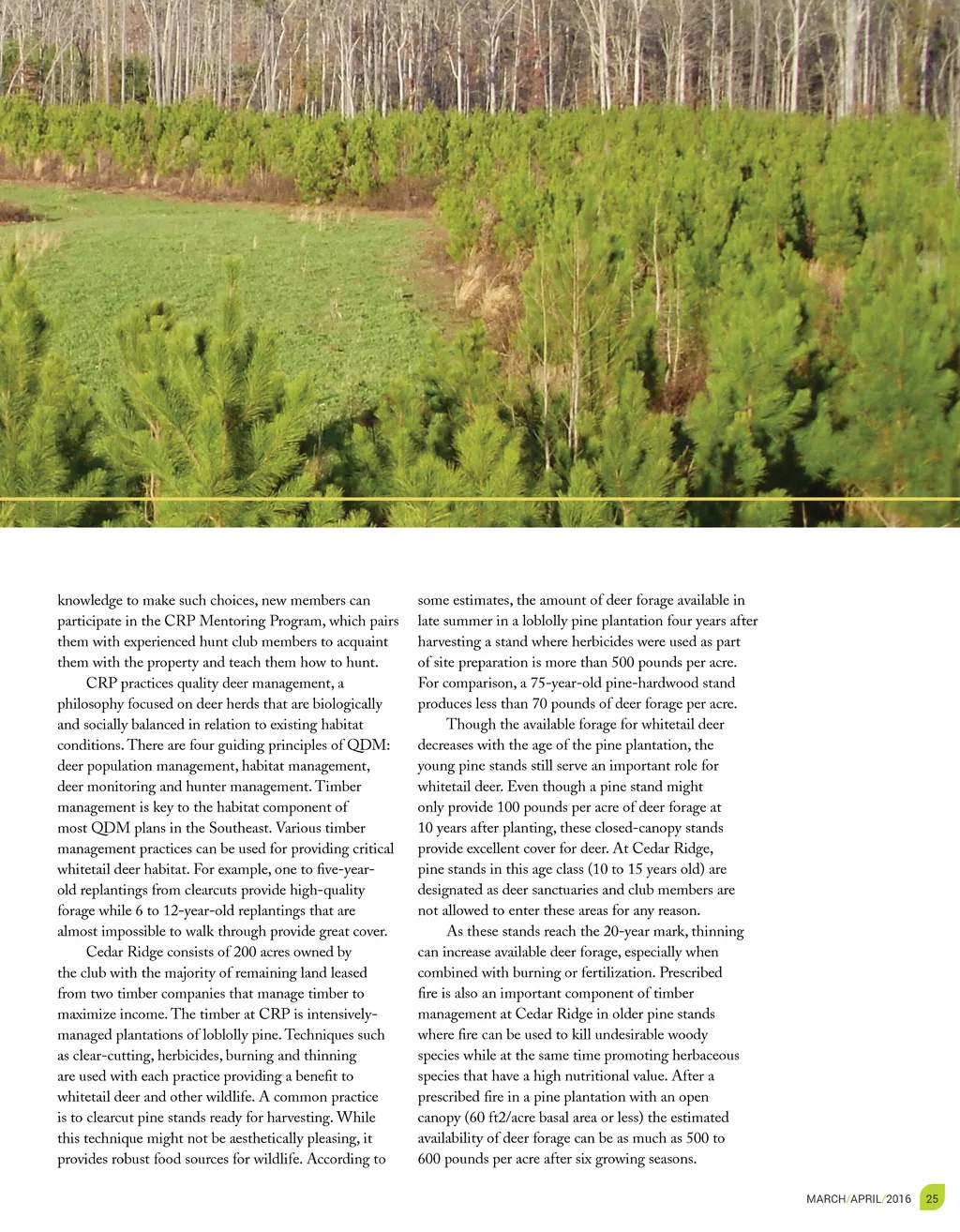 knowledge to make such choices, new members can participate in the CRP Mentoring Program, which pairs them with experienced hunt club members to acquaint them with the property and teach them how to hunt.

CRP practices quality deer management, a philosophy focused on deer herds that are biologically and socially balanced in relation to existing habitat conditions. There are four guiding principles of QDM: deer population management, habitat management, deer monitoring and hunter management. Timber management is key to the habitat component of most QDM plans in the Southeast. Various timber management practices can be used for providing critical whitetail deer habitat. For example, one to five-year-old replantings from clearcuts provide high-quality forage while 6 to 12-year-old replantings that are almost impossible to walk through provide great cover.

Cedar Ridge consists of 200 acres owned by the club with the majority of remaining land leased from two timber companies that manage timber to maximize income. The timber at CRP is intensively-managed plantations of loblolly pine. Techniques such as clear-cutting, herbicides, burning and thinning are used with each practice providing a benefit to whitetail deer and other wildlife. A common practice is to clearcut pine stands ready for harvesting. While this technique might not be aesthetically pleasing, it provides robust food sources for wildlife. According to some estimates, the amount of deer forage available in late summer in a loblolly pine plantation four years after harvesting a stand where herbicides were used as part of site preparation is more than 500 pounds per acre. For comparison, a 75-year-old pine-hardwood stand produces less than 70 pounds of deer forage per acre.

Though the available forage for whitetail deer decreases with the age of the pine plantation, the young pine stands still serve an important role for whitetail deer. Even though a pine stand might only provide 100 pounds per acre of deer forage at 10 years after planting, these closed-canopy stands provide excellent cover for deer. At Cedar Ridge, pine stands in this age class (10 to 15 years old) are designated as deer sanctuaries and club members are not allowed to enter these areas for any reason.

As these stands reach the 20-year mark, thinning can increase available deer forage, especially when combined with burning or fertilization. Prescribed fire is also an important component of timber management at Cedar Ridge in older pine stands where fire can be used to kill undesirable woody species while at the same time promoting herbaceous species that have a high nutritional value. After a prescribed fire in a pine plantation with an open canopy (60 ft2/acre basal area or less) the estimated availability of deer forage can be as much as 500 to 600 pounds per acre after six growing seasons.

MARCH/APRIL/2016 25